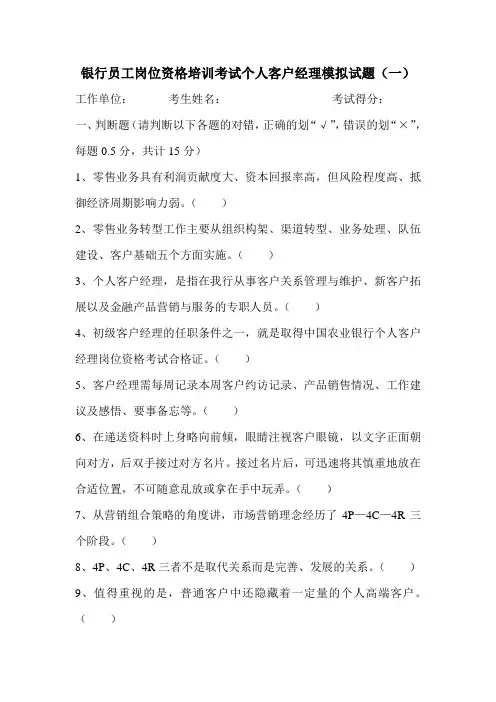 银行员工岗位资格培训考试个人客户经理模拟试题（一）

工作单位： 考生姓名： 考试得分：

一、判断题（请判断以下各题的对错，正确的划“√”，错误的划“×”，每题 0.5 分，共计 15 分）

1、零售业务具有利润贡献度大、资本回报率高，但风险程度高、抵御经济周期影响力弱。（ ）

2、零售业务转型工作主要从组织构架、渠道转型、业务处理、队伍建设、客户基础五个方面实施。（ ）

3、个人客户经理，是指在我行从事客户关系管理与维护、新客户拓展以及金融产品营销与服务的专职人员。（ ）

4、初级客户经理的任职条件之一，就是取得中国农业银行个人客户经理岗位资格考试合格证。（ ）

5、客户经理需每周记录本周客户约访记录、产品销售情况、工作建议及感悟、要事备忘等。（ ）

6、在递送资料时上身略向前倾，眼睛注视客户眼镜，以文字正面朝向对方，后双手接过对方名片。接过名片后，可迅速将其慎重地放在合适位置，不可随意乱放或拿在手中玩弄。（ ）

7、从营销组合策略的角度讲，市场营销理念经历了 4P—4C—4R 三个阶段。（ ）

8、4P、4C、4R 三者不是取代关系而是完善、发展的关系。（ ）

9、值得重视的是，普通客户中还隐藏着一定量的个人高端客户。（ ）